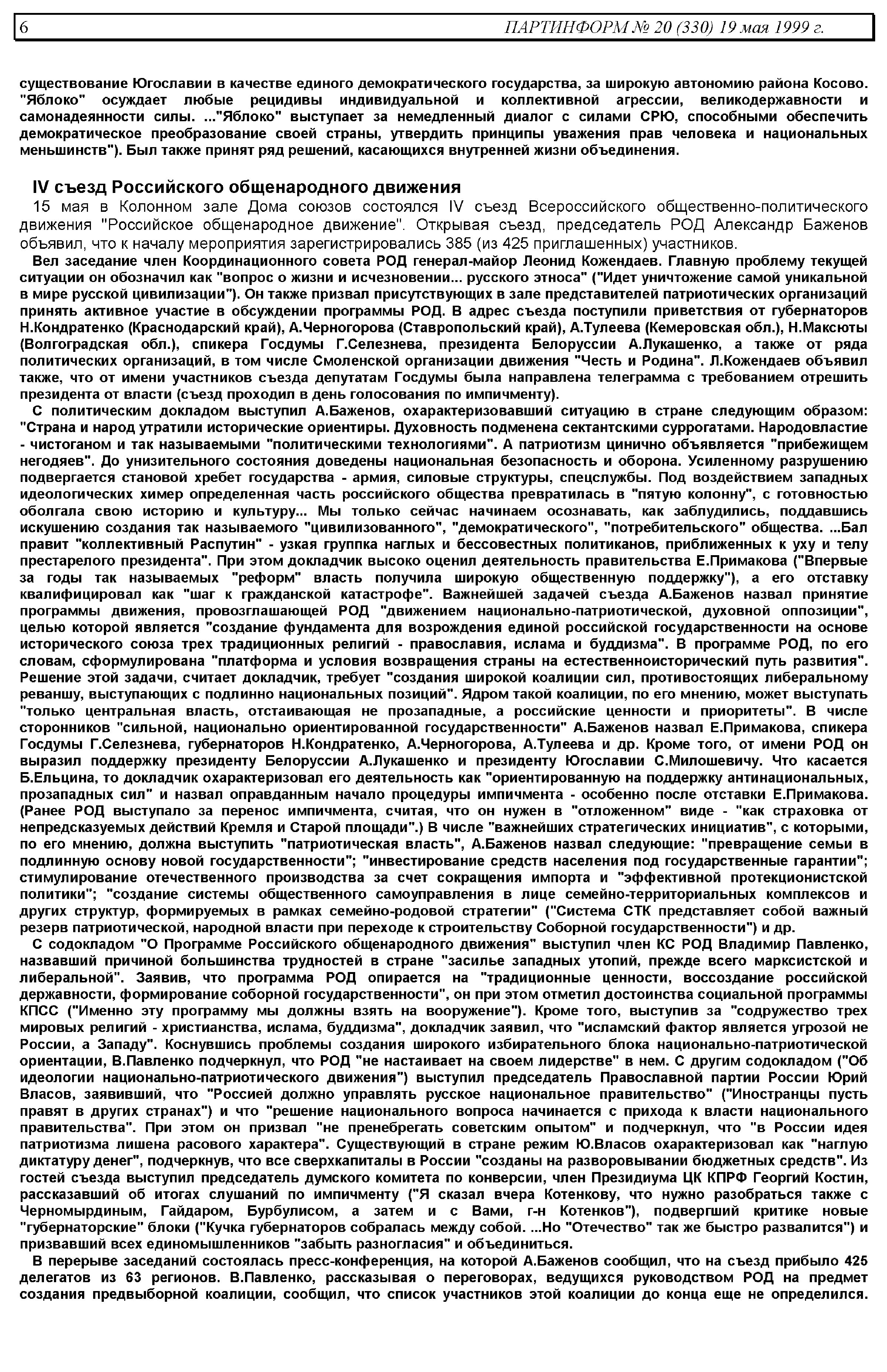 6 ПАРТИНФОРМ № 20 (330) 19 мая 1999 г.

существование Югославии в качестве единого демократического государства, за широкую автономию района Косово. "Яблоко" осуждает любые рецидивы индивидуальной и коллективной агрессии, великодержавности и самонадеянности силы. ..."Яблоко" выступает за немедленный диалог с силами СРЮ, способными обеспечить демократическое преобразование своей страны, утвердить принципы уважения прав человека и национальных меньшинств"). Был также принят ряд решений, касающихся внутренней жизни объединения.

IV съезд Российского общенародного движения

15 мая в Колонном зале Дома союзов состоялся IV съезд Всероссийского общественно-политического движения "Российское общенародное движение". Открывая съезд, председатель РОД Александр Баженов объявил, что к началу мероприятия зарегистрировались 385 (из 425 приглашенных) участников.

Вел заседание член Координационного совета РОД генерал-майор Леонид Кожендаев. Главную проблему текущей ситуации он обозначил как "вопрос о жизни и исчезновении... русского этноса" ("Идет уничтожение самой уникальной в мире русской цивилизации"). Он также призвал присутствующих в зале представителей патриотических организаций принять активное участие в обсуждении программы РОД. В адрес съезда поступили приветствия от губернаторов Н.Кондратенко (Краснодарский край), А.Черногорова (Ставропольский край), А.Тулеева (Кемеровская обл.), Н.Максюты (Волгоградская обл.), спикера Госдумы Г.Селезнева, президента Белоруссии А.Лукашенко, а также от ряда политических организаций, в том числе Смоленской организации движения "Честь и Родина". Л.Кожендаев объявил также, что от имени участников съезда депутатам Госдумы была направлена телеграмма с требованием отрешить президента от власти (съезд проходил в день голосования по импичменту).

С политическим докладом выступил А.Баженов, охарактеризовавший ситуацию в стране следующим образом: "Страна и народ утратили исторические ориентиры. Духовность подменена сектантскими суррогатами. Народовластие - чистоганом и так называемыми "политическими технологиями". А патриотизм цинично объявляется "прибежищем негодяев". До унизительного состояния доведены национальная безопасность и оборона. Усиленному разрушению подвергается становой хребет государства - армия, силовые структуры, спецслужбы. Под воздействием западных идеологических химер определенная часть российского общества превратилась в "пятую колонну", с готовностью оболгала свою историю и культуру... Мы только сейчас начинаем осознавать, как заблудились, поддавшись искушению создания так называемого "цивилизованного", "демократического", "потребительского" общества. ...Бал правит "коллективный Распутин" - узкая группка наглых и бессовестных политиканов, приближенных к уху и телу престарелого президента". При этом докладчик высоко оценил деятельность правительства Е.Примакова ("Впервые за годы так называемых "реформ" власть получила широкую общественную поддержку"), а его отставку квалифицировал как "шаг к гражданской катастрофе". Важнейшей задачей съезда А.Баженов назвал принятие программы движения, провозглашающей РОД "движением национально-патриотической, духовной оппозиции", целью которой является "создание фундамента для возрождения единой российской государственности на основе исторического союза трех традиционных религий - православия, ислама и буддизма". В программе РОД, по его словам, сформулирована "платформа и условия возвращения страны на естественноисторический путь развития". Решение этой задачи, считает докладчик, требует "создания широкой коалиции сил, противостоящих либеральному реваншу, выступающих с подлинно национальных позиций". Ядром такой коалиции, по его мнению, может выступать "только центральная власть, отстаивающая не прозападные, а российские ценности и приоритеты". В числе сторонников "сильной, национально ориентированной государственности" А.Баженов назвал Е.Примакова, спикера Госдумы Г.Селезнева, губернаторов Н.Кондратенко, А.Черногорова, А.Тулеева и др. Кроме того, от имени РОД он выразил поддержку президенту Белоруссии А.Лукашенко и президенту Югославии С.Милошевичу. Что касается Б.Ельцина, то докладчик охарактеризовал его деятельность как "ориентированную на поддержку антинациональных, прозападных сил" и назвал оправданным начало процедуры импичмента - особенно после отставки Е.Примакова. (Ранее РОД выступало за перенос импичмента, считая, что он нужен в "отложенном" виде - "как страховка от непредсказуемых действий Кремля и Старой площади".) В числе "важнейших стратегических инициатив", с которыми, по его мнению, должна выступить "патриотическая власть", А.Баженов назвал следующие: "превращение семьи в подлинную основу новой государственности"; "инвестирование средств населения под государственные гарантии"; стимулирование отечественного производства за счет сокращения импорта и "эффективной протекционистской политики"; "создание системы общественного самоуправления в лице семейно-территориальных комплексов и других структур, формируемых в рамках семейно-родовой стратегии" ("Система СТК представляет собой важный резерв патриотической, народной власти при переходе к строительству Соборной государственности") и др.

С содокладом "О Программе Российского общенародного движения" выступил член КС РОД Владимир Павленко, назвавший причиной большинства трудностей в стране "засилье западных утопий, прежде всего марксистской и либеральной". Заявив, что программа РОД опирается на "традиционные ценности, воссоздание российской державности, формирование соборной государственности", он при этом отметил достоинства социальной программы КПСС ("Именно эту программу мы должны взять на вооружение"). Кроме того, выступив за "содружество трех мировых религий - христианства, ислама, буддизма", докладчик заявил, что "исламский фактор является угрозой не России, а Западу". Коснувшись проблемы создания широкого избирательного блока национально-патриотической ориентации, В.Павленко подчеркнул, что РОД "не настаивает на своем лидерстве" в нем. С другим содокладом ("Об идеологии национально-патриотического движения") выступил председатель Православной партии России Юрий Власов, заявивший, что "Россией должно управлять русское национальное правительство" ("Иностранцы пусть правят в других странах") и что "решение национального вопроса начинается с прихода к власти национального правительства". При этом он призвал "не пренебрегать советским опытом" и подчеркнул, что "в России идея патриотизма лишена расового характера". Существующий в стране режим Ю.Власов охарактеризовал как "наглую диктатуру денег", подчеркнув, что все сверхкапиталы в России "созданы на разворовывании бюджетных средств". Из гостей съезда выступил председатель думского комитета по конверсии, член Президиума ЦК КПРФ Георгий Костин, рассказавший об итогах слушаний по импичменту ("Я сказал вчера Котенкову, что нужно разобраться также с Черномырдиным, Гайдаром, Бурбулисом, а затем и с Вами, г-н Котенков"), подвергший критике новые "губернаторские" блоки ("Кучка губернаторов собралась между собой. ...Но "Отечество" так же быстро развалится") и призвавший всех единомышленников "забыть разногласия" и объединиться.

В перерыве заседаний состоялась пресс-конференция, на которой А.Баженов сообщил, что на съезд прибыло 425 делегатов из 63 регионов. В.Павленко, рассказывая о переговорах, ведущихся руководством РОД на предмет создания предвыборной коалиции, сообщил, что список участников этой коалиции до конца еще не определился.